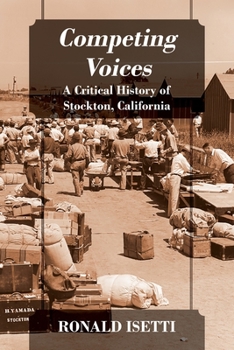 Competing Voices

A Critical History of Stockton, California

H YAMADA
STOCKTON

RONALD ISETTI